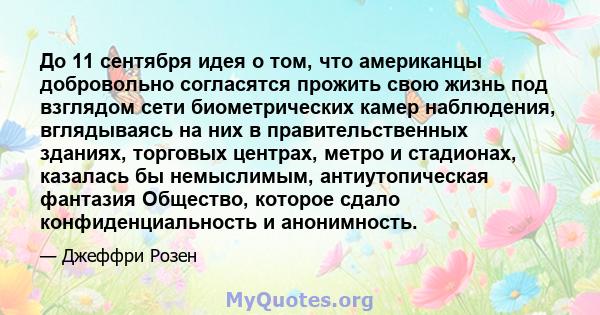 До 11 сентября идея о том, что американцы добровольно согласятся прожить свою жизнь под взглядом сети биометрических камер наблюдения, вглядываясь на них в правительственных зданиях, торговых центрах, метро и стадионах, казалась бы немыслимым, антиутопическая фантазия Общество, которое сдало конфиденциальность и анонимность.

— Джеффри Розен

MyQuotes.org